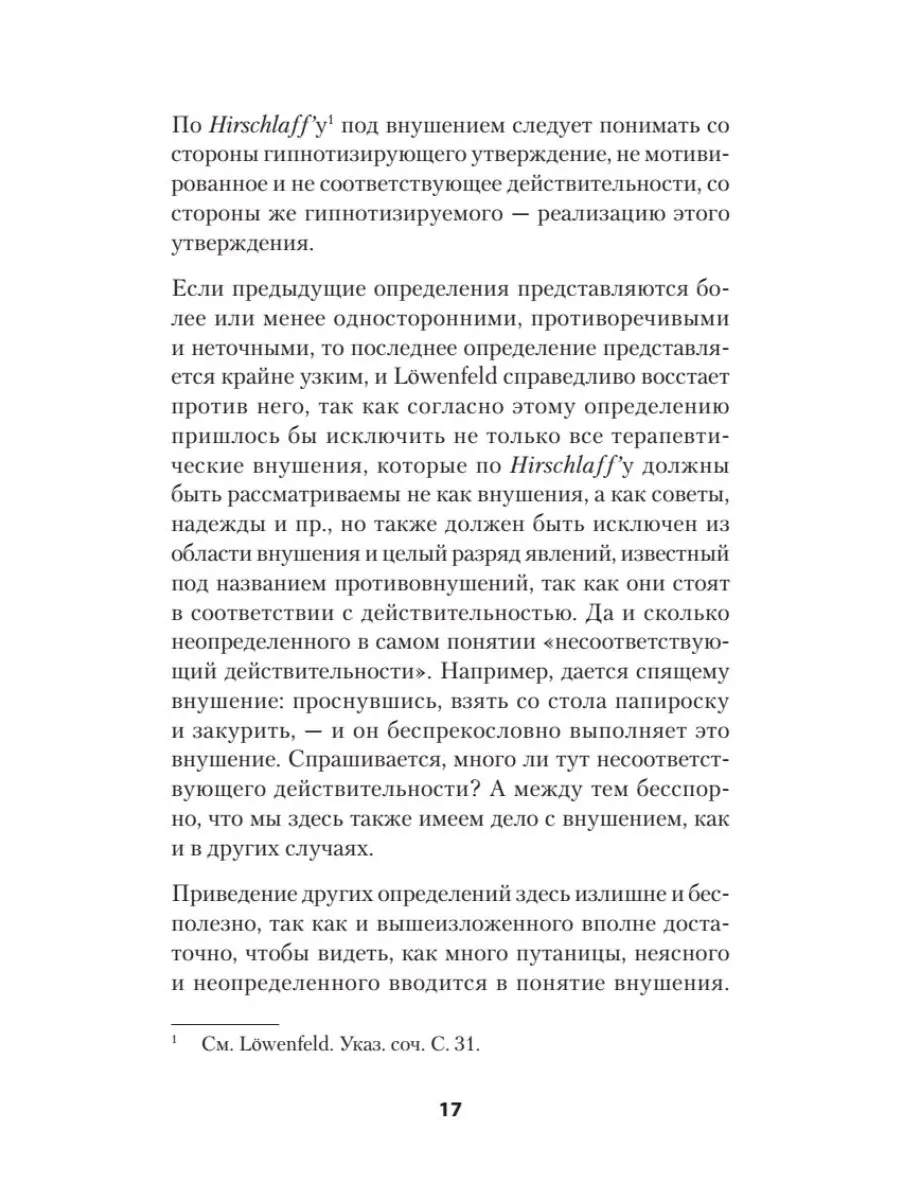 По Hirschlaff'у$^1$ под внушением следует понимать со стороны гипнотизирующего утверждение, не мотивированное и не соответствующее действительности, со стороны же гипнотизируемого — реализацию этого утверждения.

Если предыдущие определения представляются более или менее односторонними, противоречивыми и неточными, то последнее определение представляется крайне узким, и Löwenfeld справедливо восстает против него, так как согласно этому определению пришлось бы исключить не только все терапевтические внушения, которые по Hirschlaff'у должны быть рассматриваемы не как внушения, а как советы, надежды и пр., но также должен быть исключен из области внушения и целый разряд явлений, известный под названием противовнушений, так как они стоят в соответствии с действительностью. Да и сколько неопределенного в самом понятии «несоответствующий действительности». Например, дается спящему внушение: проснувшись, взять со стола папироску и закурить, — и он беспрекословно выполняет это внушение. Спрашивается, много ли тут несоответствующего действительности? А между тем бесспорно, что мы здесь также имеем дело с внушением, как и в других случаях.

Приведение других определений здесь излишне и бесполезно, так как и вышеизложенного вполне достаточно, чтобы видеть, как много путаницы, неясного и неопределенного вводится в понятие внушения.

$^1$ См. Löwenfeld. Указ. соч. С. 31.

17